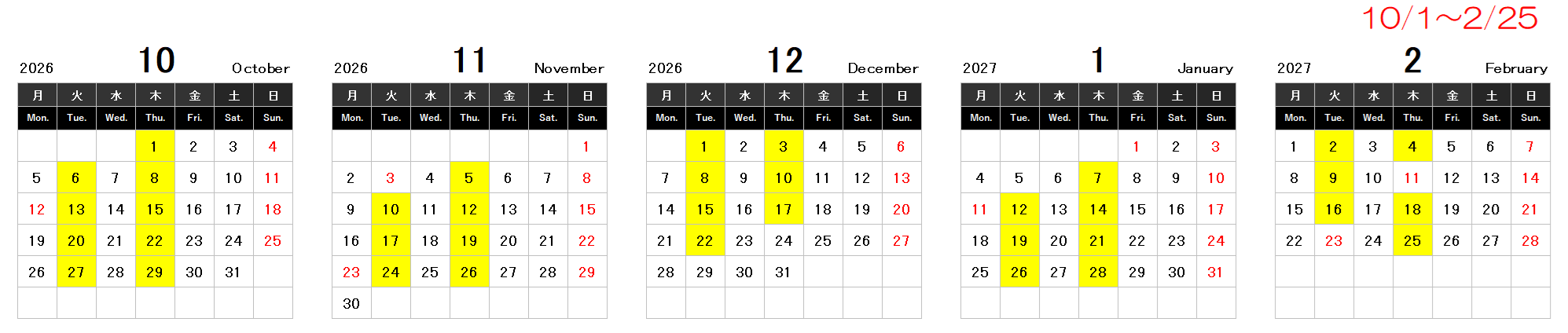 10/1～2/25

2026 10 October

| 月 | 火 | 水 | 木 | 金 | 土 | 日 |
|---|---|---|---|---|---|---|
| Mon. | Tue. | Wed. | Thu. | Fri. | Sat. | Sun. |
| | | | 1 | 2 | 3 | 4 |
| 5 | 6 | 7 | 8 | 9 | 10 | 11 |
| 12 | 13 | 14 | 15 | 16 | 17 | 18 |
| 19 | 20 | 21 | 22 | 23 | 24 | 25 |
| 26 | 27 | 28 | 29 | 30 | 31 | |
| | | | | | | |

2026 11 November

| 月 | 火 | 水 | 木 | 金 | 土 | 日 |
|---|---|---|---|---|---|---|
| Mon. | Tue. | Wed. | Thu. | Fri. | Sat. | Sun. |
| | | | | | | 1 |
| 2 | 3 | 4 | 5 | 6 | 7 | 8 |
| 9 | 10 | 11 | 12 | 13 | 14 | 15 |
| 16 | 17 | 18 | 19 | 20 | 21 | 22 |
| 23 | 24 | 25 | 26 | 27 | 28 | 29 |
| 30 | | | | | | |

2026 12 December

| 月 | 火 | 水 | 木 | 金 | 土 | 日 |
|---|---|---|---|---|---|---|
| Mon. | Tue. | Wed. | Thu. | Fri. | Sat. | Sun. |
| | 1 | 2 | 3 | 4 | 5 | 6 |
| 7 | 8 | 9 | 10 | 11 | 12 | 13 |
| 14 | 15 | 16 | 17 | 18 | 19 | 20 |
| 21 | 22 | 23 | 24 | 25 | 26 | 27 |
| 28 | 29 | 30 | 31 | | | |
| | | | | | | |

2027 1 January

| 月 | 火 | 水 | 木 | 金 | 土 | 日 |
|---|---|---|---|---|---|---|
| Mon. | Tue. | Wed. | Thu. | Fri. | Sat. | Sun. |
| | | | | 1 | 2 | 3 |
| 4 | 5 | 6 | 7 | 8 | 9 | 10 |
| 11 | 12 | 13 | 14 | 15 | 16 | 17 |
| 18 | 19 | 20 | 21 | 22 | 23 | 24 |
| 25 | 26 | 27 | 28 | 29 | 30 | 31 |
| | | | | | | |

2027 2 February

| 月 | 火 | 水 | 木 | 金 | 土 | 日 |
|---|---|---|---|---|---|---|
| Mon. | Tue. | Wed. | Thu. | Fri. | Sat. | Sun. |
| 1 | 2 | 3 | 4 | 5 | 6 | 7 |
| 8 | 9 | 10 | 11 | 12 | 13 | 14 |
| 15 | 16 | 17 | 18 | 19 | 20 | 21 |
| 22 | 23 | 24 | 25 | 26 | 27 | 28 |
| | | | | | | |
| | | | | | | |